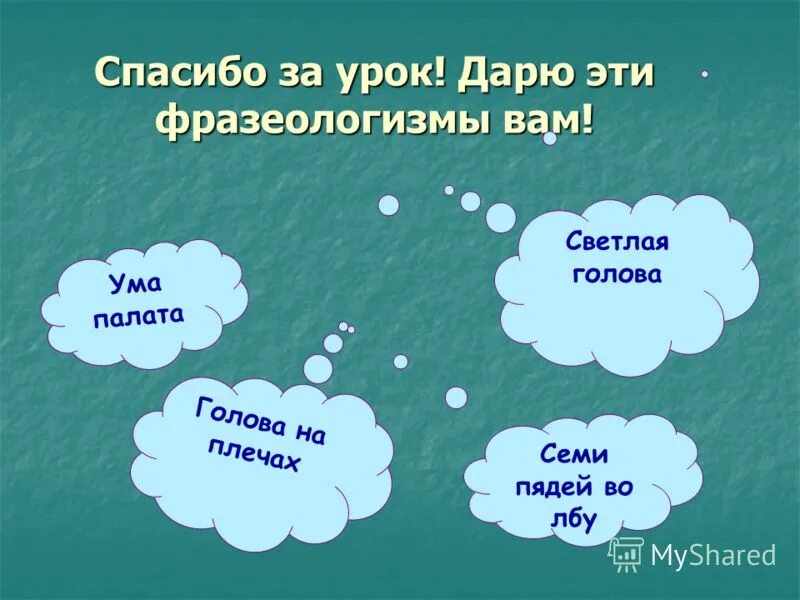 Спасибо за урок! Дарю эти фразеологизмы вам!

Ума палата

Светлая голова

Голова на плечах

Семи пядей во лбу

MyShared